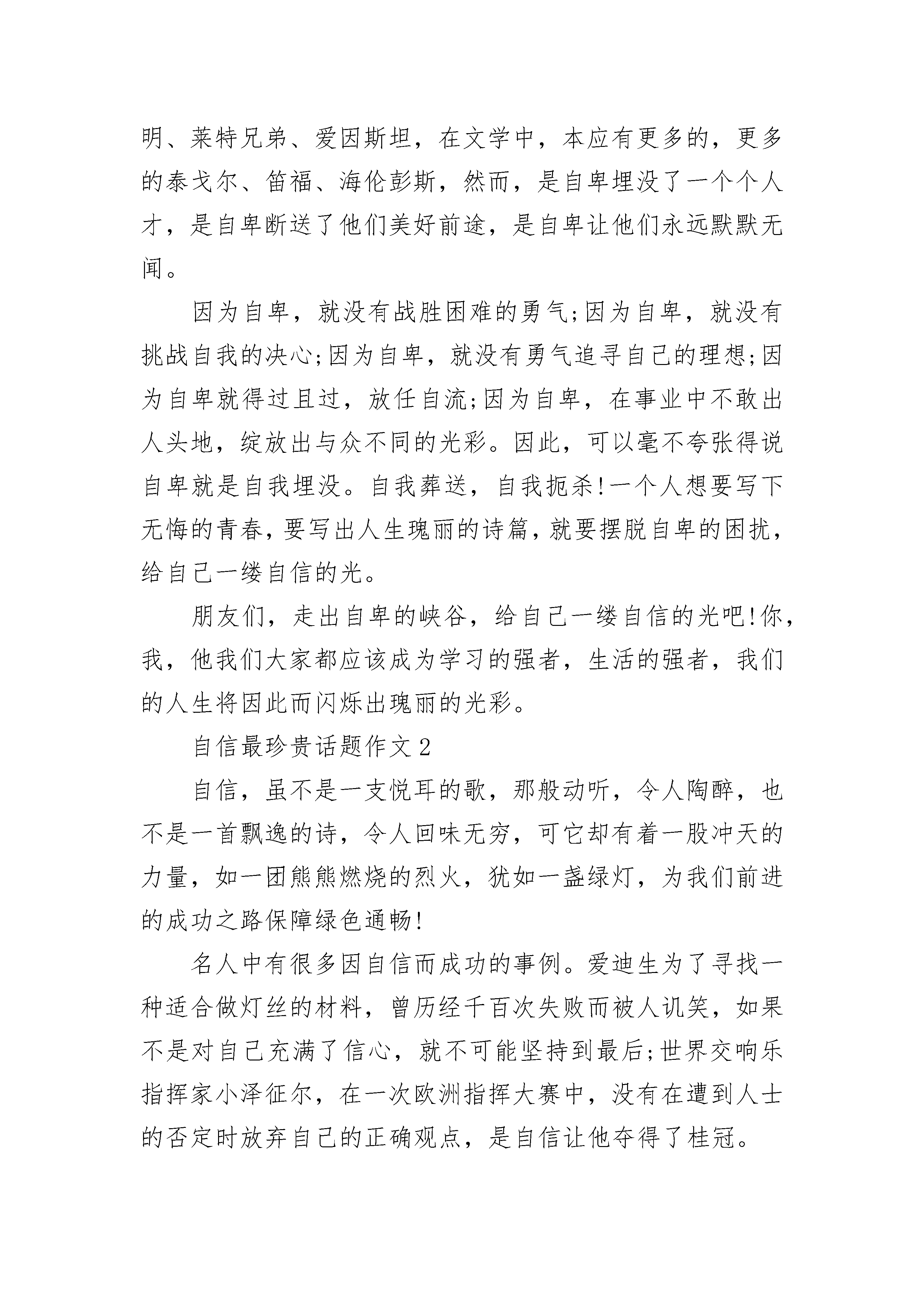 明、莱特兄弟、爱因斯坦，在文学中，本应有更多的，更多的泰戈尔、笛福、海伦彭斯，然而，是自卑埋没了一个个人才，是自卑断送了他们美好前途，是自卑让他们永远默默无闻。

因为自卑，就没有战胜困难的勇气;因为自卑，就没有挑战自我的决心;因为自卑，就没有勇气追寻自己的理想;因为自卑就得过且过，放任自流;因为自卑，在事业中不敢出人头地，绽放出与众不同的光彩。因此，可以毫不夸张得说自卑就是自我埋没。自我葬送，自我扼杀!一个人想要写下无悔的青春，要写出人生瑰丽的诗篇，就要摆脱自卑的困扰，给自己一缕自信的光。

朋友们，走出自卑的峡谷，给自己一缕自信的光吧!你，我，他我们大家都应该成为学习的强者，生活的强者，我们的人生将因此而闪烁出瑰丽的光彩。

自信最珍贵话题作文2

自信，虽不是一支悦耳的歌，那般动听，令人陶醉，也不是一首飘逸的诗，令人回味无穷，可它却有着一股冲天的力量，如一团熊熊燃烧的烈火，犹如一盏绿灯，为我们前进的成功之路保障绿色通畅!

名人中有很多因自信而成功的事例。爱迪生为了寻找一种适合做灯丝的材料，曾历经千百次失败而被人讥笑，如果不是对自己充满了信心，就不可能坚持到最后;世界交响乐指挥家小泽征尔，在一次欧洲指挥大赛中，没有在遭到人士的否定时放弃自己的正确观点，是自信让他夺得了桂冠。